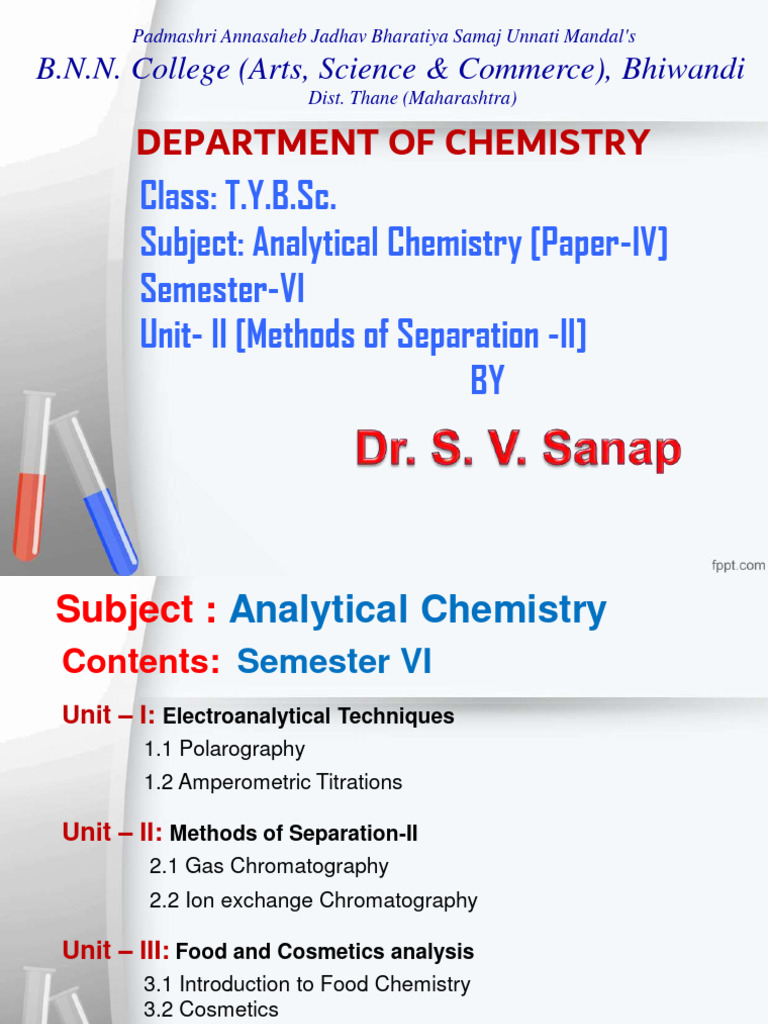 Padmashri Annasaheb Jadhav Bharatiya Samaj Unnati Mandal's
B.N.N. College (Arts, Science & Commerce), Bhiwandi
Dist. Thane (Maharashtra)

DEPARTMENT OF CHEMISTRY

Class: T.Y.B.Sc.
Subject: Analytical Chemistry [Paper-IV]
Semester-VI
Unit- II [Methods of Separation -II]
BY

Dr. S. V. Sanap

fppt.com

Subject : Analytical Chemistry

Contents: Semester VI

Unit – I: Electroanalytical Techniques
1.1 Polarography
1.2 Amperometric Titrations

Unit – II: Methods of Separation-II
2.1 Gas Chromatography
2.2 Ion exchange Chromatography

Unit – III: Food and Cosmetics analysis
3.1 Introduction to Food Chemistry
3.2 Cosmetics